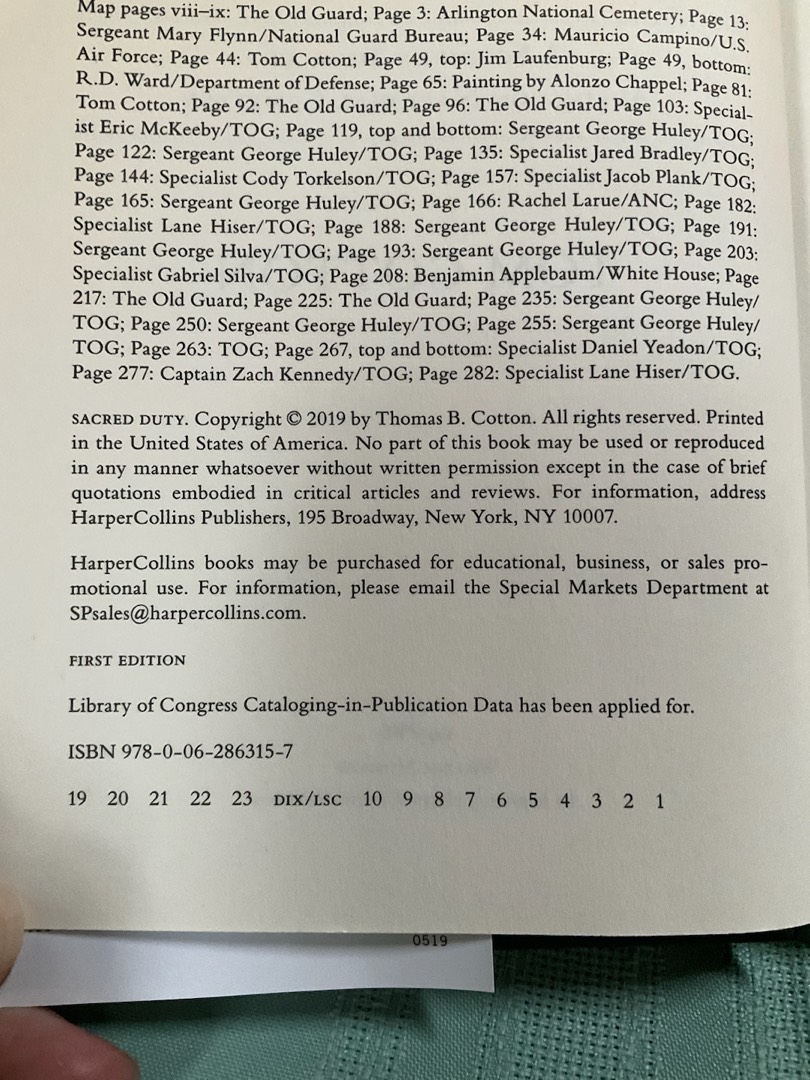 Map pages viii–ix: The Old Guard; Page 3: Arlington National Cemetery; Page 13: Sergeant Mary Flynn/National Guard Bureau; Page 34: Mauricio Campino/U.S. Air Force; Page 44: Tom Cotton; Page 49, top: Jim Laufenburg; Page 49, bottom: R.D. Ward/Department of Defense; Page 65: Painting by Alonzo Chappel; Page 81: Tom Cotton; Page 92: The Old Guard; Page 96: The Old Guard; Page 103: Specialist Eric McKeeby/TOG; Page 119, top and bottom: Sergeant George Huley/TOG; Page 122: Sergeant George Huley/TOG; Page 135: Specialist Jared Bradley/TOG; Page 144: Specialist Cody Torkelson/TOG; Page 157: Specialist Jacob Plank/TOG; Page 165: Sergeant George Huley/TOG; Page 166: Rachel Larue/ANC; Page 182: Specialist Lane Hiser/TOG; Page 188: Sergeant George Huley/TOG; Page 191: Sergeant George Huley/TOG; Page 193: Sergeant George Huley/TOG; Page 203: Specialist Gabriel Silva/TOG; Page 208: Benjamin Applebaum/White House; Page 217: The Old Guard; Page 225: The Old Guard; Page 235: Sergeant George Huley/TOG; Page 250: Sergeant George Huley/TOG; Page 255: Sergeant George Huley/TOG; Page 263: TOG; Page 267, top and bottom: Specialist Daniel Yeadon/TOG; Page 277: Captain Zach Kennedy/TOG; Page 282: Specialist Lane Hiser/TOG.

SACRED DUTY. Copyright © 2019 by Thomas B. Cotton. All rights reserved. Printed in the United States of America. No part of this book may be used or reproduced in any manner whatsoever without written permission except in the case of brief quotations embodied in critical articles and reviews. For information, address HarperCollins Publishers, 195 Broadway, New York, NY 10007.

HarperCollins books may be purchased for educational, business, or sales promotional use. For information, please email the Special Markets Department at SPsales@harpercollins.com.

FIRST EDITION

Library of Congress Cataloging-in-Publication Data has been applied for.

ISBN 978-0-06-286315-7

19 20 21 22 23 DIX/LSC 10 9 8 7 6 5 4 3 2 1

0519